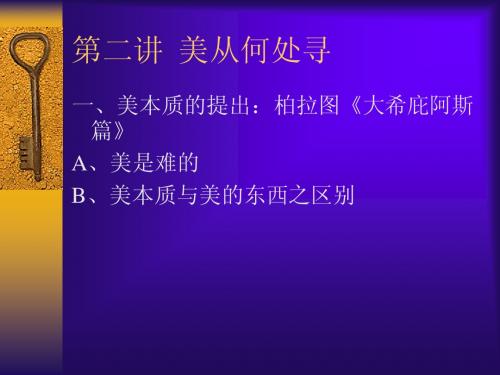 第二讲 美从何处寻

一、美本质的提出：柏拉图《大希庇阿斯篇》

A、美是难的

B、美本质与美的东西之区别